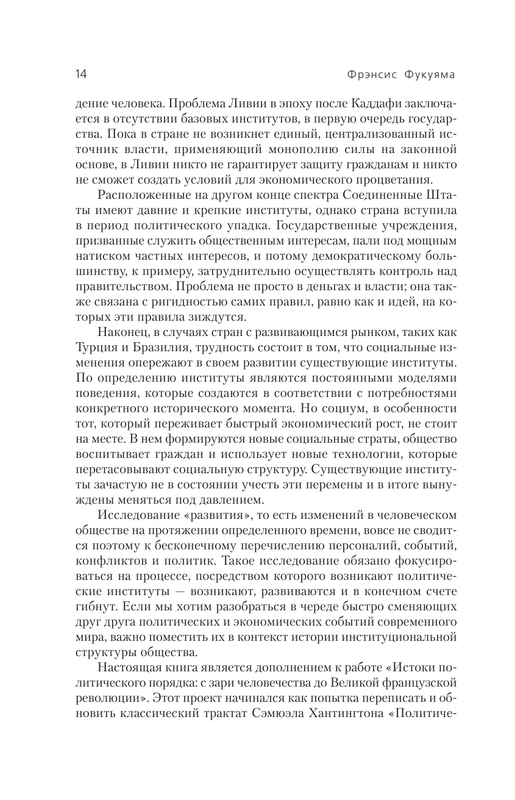 14 Фрэнсис Фукуяма

дение человека. Проблема Ливии в эпоху после Каддафи заключается в отсутствии базовых институтов, в первую очередь государства. Пока в стране не возникнет единый, централизованный источник власти, применяющий монополию силы на законной основе, в Ливии никто не гарантирует защиту гражданам и никто не сможет создать условий для экономического процветания.

Расположенные на другом конце спектра Соединенные Штаты имеют давние и крепкие институты, однако страна вступила в период политического упадка. Государственные учреждения, призванные служить общественным интересам, пали под мощным натиском частных интересов, и потому демократическому большинству, к примеру, затруднительно осуществлять контроль над правительством. Проблема не просто в деньгах и власти; она также связана с ригидностью самих правил, равно как и идей, на которых эти правила зиждутся.

Наконец, в случаях стран с развивающимся рынком, таких как Турция и Бразилия, трудность состоит в том, что социальные изменения опережают в своем развитии существующие институты. По определению институты являются постоянными моделями поведения, которые создаются в соответствии с потребностями конкретного исторического момента. Но социум, в особенности тот, который переживает быстрый экономический рост, не стоит на месте. В нем формируются новые социальные страты, общество воспитывает граждан и использует новые технологии, которые перетасовывают социальную структуру. Существующие институты зачастую не в состоянии учесть эти перемены и в итоге вынуждены меняться под давлением.

Исследование «развития», то есть изменений в человеческом обществе на протяжении определенного времени, вовсе не сводится поэтому к бесконечному перечислению персоналий, событий, конфликтов и политик. Такое исследование обязано фокусироваться на процессе, посредством которого возникают политические институты — возникают, развиваются и в конечном счете гибнут. Если мы хотим разобраться в череде быстро сменяющих друг друга политических и экономических событий современного мира, важно поместить их в контекст истории институциональной структуры общества.

Настоящая книга является дополнением к работе «Истоки политического порядка: с зари человечества до Великой французской революции». Этот проект начинался как попытка переписать и обновить классический трактат Сэмюэла Хантингтона «Политиче-